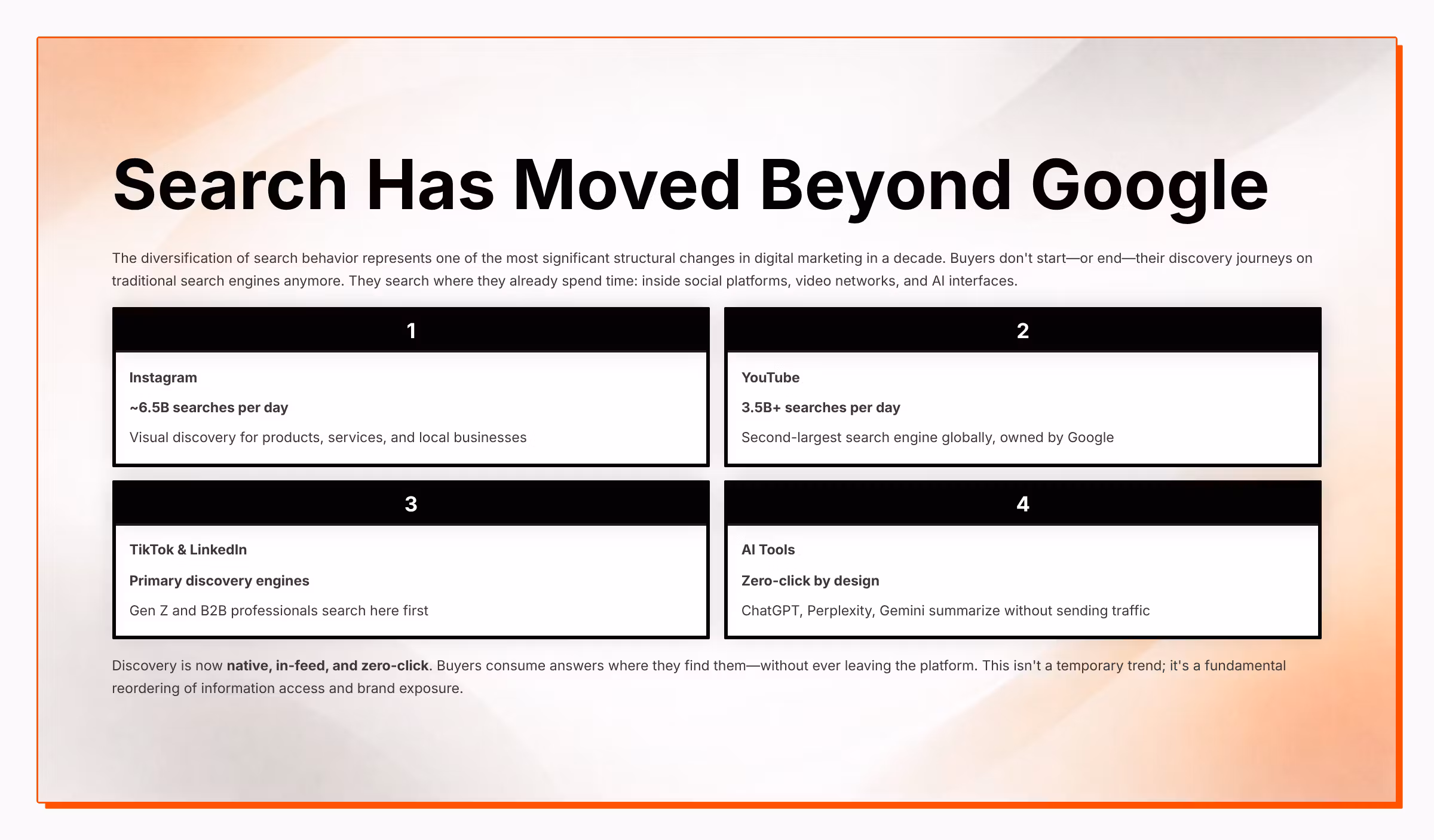 Search Has Moved Beyond Google

The diversification of search behavior represents one of the most significant structural changes in digital marketing in a decade. Buyers don't start—or end—their discovery journeys on traditional search engines anymore. They search where they already spend time: inside social platforms, video networks, and AI interfaces.

1

Instagram

~6.5B searches per day

Visual discovery for products, services, and local businesses

2

YouTube

3.5B+ searches per day

Second-largest search engine globally, owned by Google

3

TikTok & LinkedIn

Primary discovery engines

Gen Z and B2B professionals search here first

4

AI Tools

Zero-click by design

ChatGPT, Perplexity, Gemini summarize without sending traffic

Discovery is now native, in-feed, and zero-click. Buyers consume answers where they find them—without ever leaving the platform. This isn't a temporary trend; it's a fundamental reordering of information access and brand exposure.